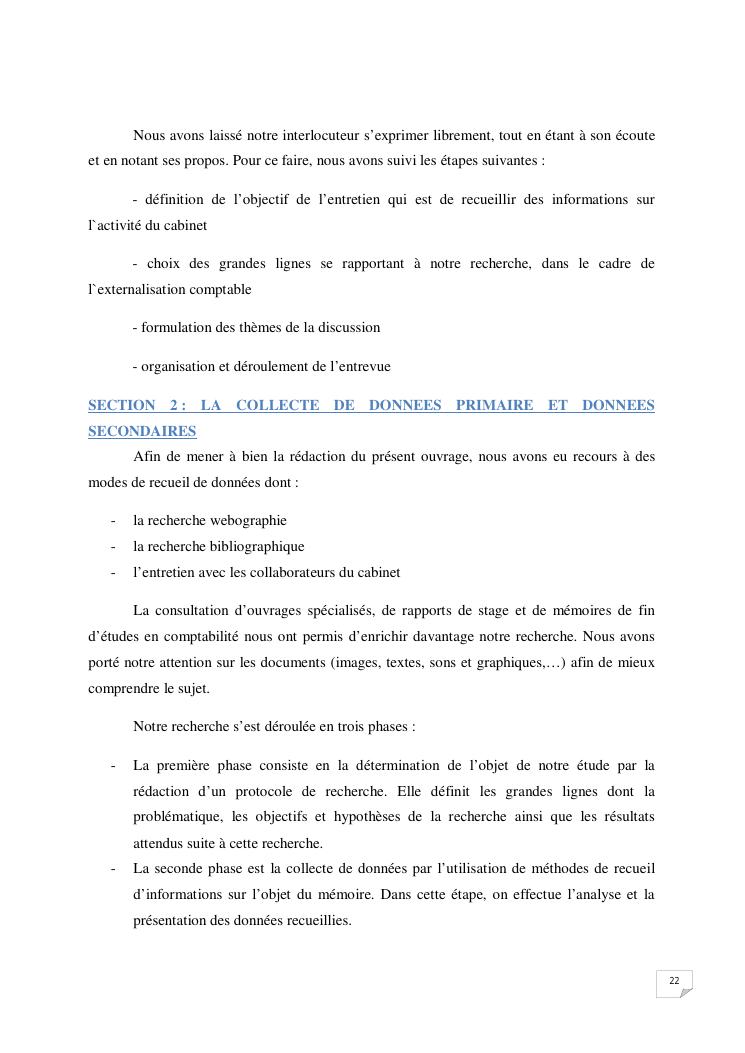 Nous avons laissé notre interlocuteur s'exprimer librement, tout en étant à son écoute et en notant ses propos. Pour ce faire, nous avons suivi les étapes suivantes :

- définition de l'objectif de l'entretien qui est de recueillir des informations sur l`activité du cabinet

- choix des grandes lignes se rapportant à notre recherche, dans le cadre de l`externalisation comptable

- formulation des thèmes de la discussion

- organisation et déroulement de l'entrevue

SECTION 2 : LA COLLECTE DE DONNEES PRIMAIRE ET DONNEES SECONDAIRES

Afin de mener à bien la rédaction du présent ouvrage, nous avons eu recours à des modes de recueil de données dont :

- la recherche webographie
- la recherche bibliographique
- l'entretien avec les collaborateurs du cabinet

La consultation d'ouvrages spécialisés, de rapports de stage et de mémoires de fin d'études en comptabilité nous ont permis d'enrichir davantage notre recherche. Nous avons porté notre attention sur les documents (images, textes, sons et graphiques,…) afin de mieux comprendre le sujet.

Notre recherche s'est déroulée en trois phases :

- La première phase consiste en la détermination de l'objet de notre étude par la rédaction d'un protocole de recherche. Elle définit les grandes lignes dont la problématique, les objectifs et hypothèses de la recherche ainsi que les résultats attendus suite à cette recherche.
- La seconde phase est la collecte de données par l'utilisation de méthodes de recueil d'informations sur l'objet du mémoire. Dans cette étape, on effectue l'analyse et la présentation des données recueillies.

22